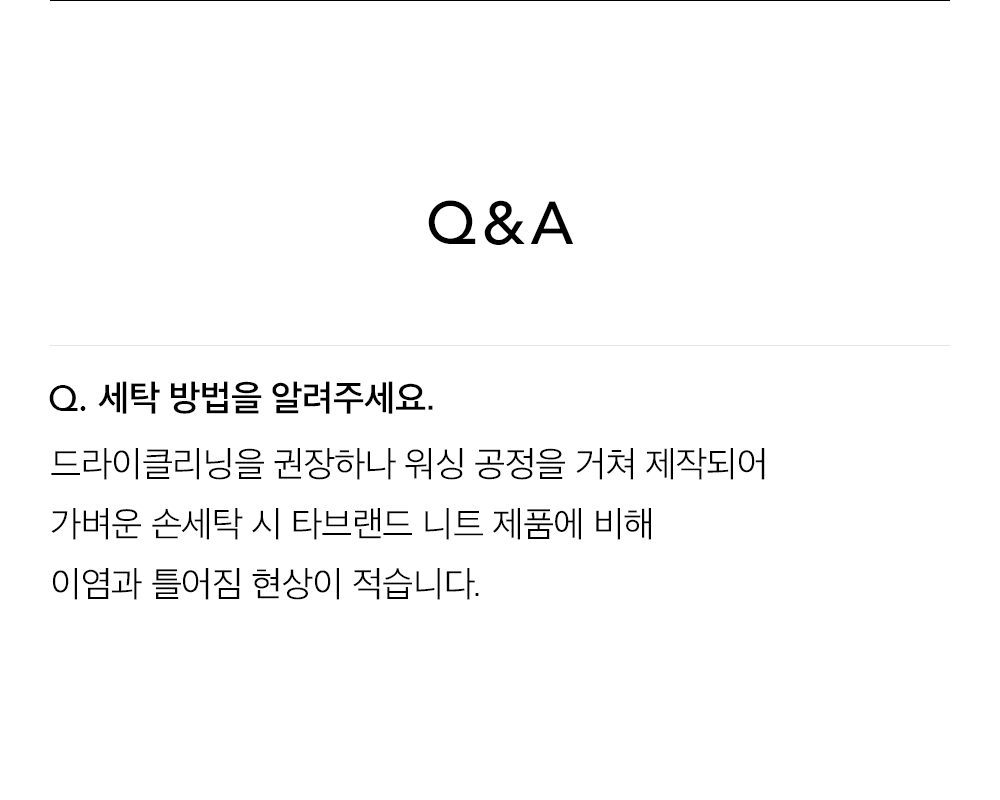 Q&A

Q. 세탁 방법을 알려주세요.

드라이클리닝을 권장하나 워싱 공정을 거쳐 제작되어 가벼운 손세탁 시 타브랜드 니트 제품에 비해 이염과 틀어짐 현상이 적습니다.